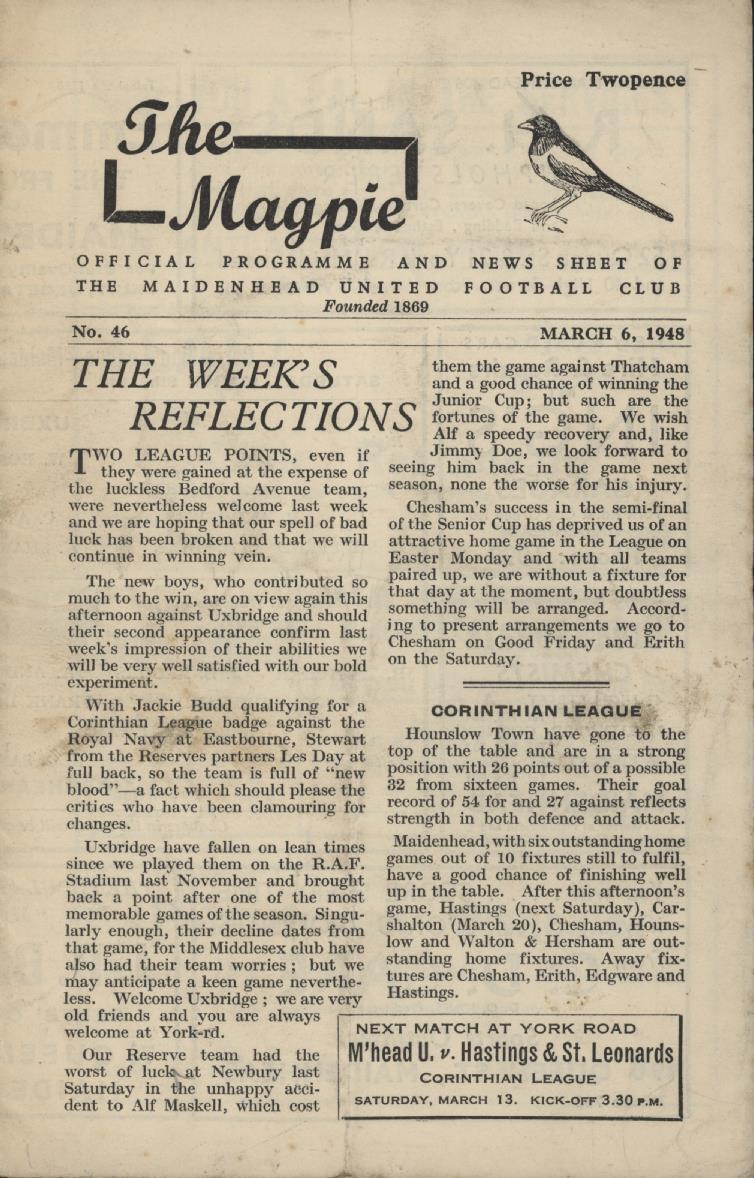 Price Twopence

The Magpie

OFFICIAL PROGRAMME AND NEWS SHEET OF THE MAIDENHEAD UNITED FOOTBALL CLUB
Founded 1869

No. 46

MARCH 6, 1948

THE WEEK'S REFLECTIONS

TWO LEAGUE POINTS, even if they were gained at the expense of the luckless Bedford Avenue team, were nevertheless welcome last week and we are hoping that our spell of bad luck has been broken and that we will continue in winning vein.

The new boys, who contributed so much to the win, are on view again this afternoon against Uxbridge and should their second appearance confirm last week's impression of their abilities we will be very well satisfied with our bold experiment.

With Jackie Budd qualifying for a Corinthian League badge against the Royal Navy at Eastbourne, Stewart from the Reserves partners Les Day at full back, so the team is full of "new blood"—a fact which should please the critics who have been clamouring for changes.

Uxbridge have fallen on lean times since we played them on the R.A.F. Stadium last November and brought back a point after one of the most memorable games of the season. Singularly enough, their decline dates from that game, for the Middlesex club have also had their team worries; but we may anticipate a keen game nevertheless. Welcome Uxbridge; we are very old friends and you are always welcome at York-rd.

Our Reserve team had the worst of luck at Newbury last Saturday in the unhappy accident to Alf Maskell, which cost them the game against Thatcham and a good chance of winning the Junior Cup; but such are the fortunes of the game. We wish Alf a speedy recovery and, like Jimmy Doe, we look forward to seeing him back in the game next season, none the worse for his injury.

Chesham's success in the semi-final of the Senior Cup has deprived us of an attractive home game in the League on Easter Monday and with all teams paired up, we are without a fixture for that day at the moment, but doubtless something will be arranged. According to present arrangements we go to Chesham on Good Friday and Erith on the Saturday.

CORINTHIAN LEAGUE

Hounslow Town have gone to the top of the table and are in a strong position with 26 points out of a possible 32 from sixteen games. Their goal record of 54 for and 27 against reflects strength in both defence and attack.

Maidenhead, with six outstanding home games out of 10 fixtures still to fulfil, have a good chance of finishing well up in the table. After this afternoon's game, Hastings (next Saturday), Carshalton (March 20), Chesham, Hounslow and Walton & Hersham are outstanding home fixtures. Away fixtures are Chesham, Erith, Edgware and Hastings.

NEXT MATCH AT YORK ROAD
M'head U. v. Hastings & St. Leonards
CORINTHIAN LEAGUE
SATURDAY, MARCH 13. KICK-OFF 3.30 P.M.